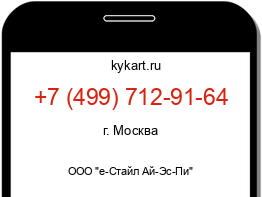 kykart.ru

+7 (499) 712-91-64

г. Москва

ООО "е-Стайл Ай-Эс-Пи"